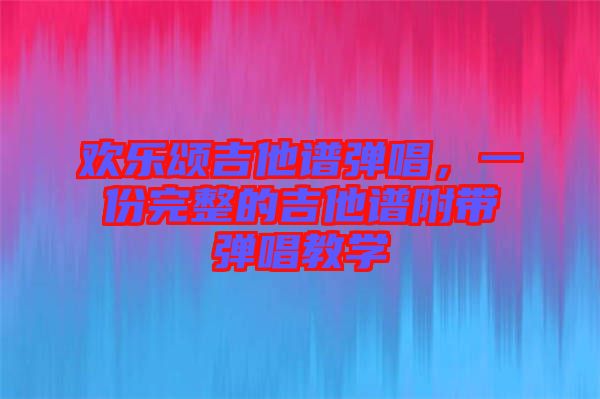 欢乐颂吉他谱弹唱，一份完整的吉他谱附带弹唱教学